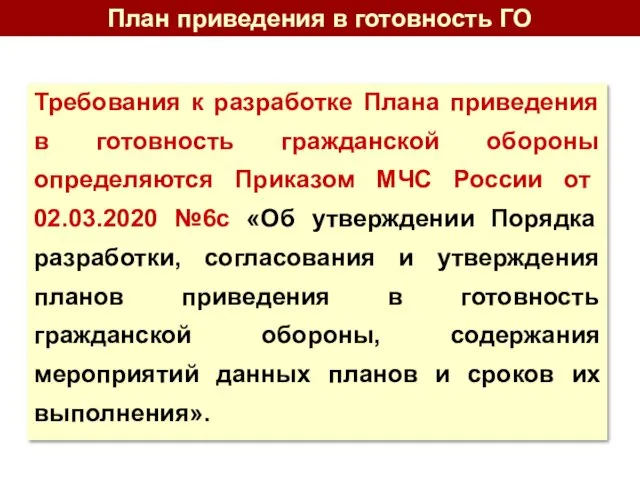 План приведения в готовность ГО

Требования к разработке Плана приведения в готовность гражданской обороны определяются Приказом МЧС России от 02.03.2020 №6с «Об утверждении Порядка разработки, согласования и утверждения планов приведения в готовность гражданской обороны, содержания мероприятий данных планов и сроков их выполнения».